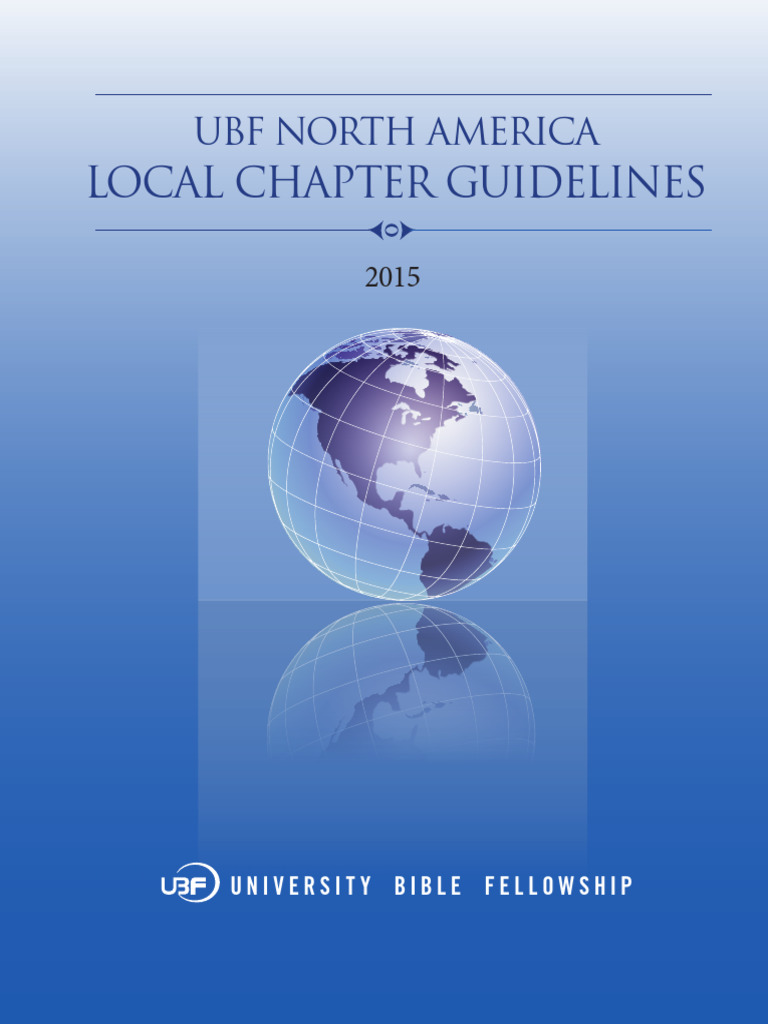 UBF NORTH AMERICA
LOCAL CHAPTER GUIDELINES

2015

UBF UNIVERSITY BIBLE FELLOWSHIP